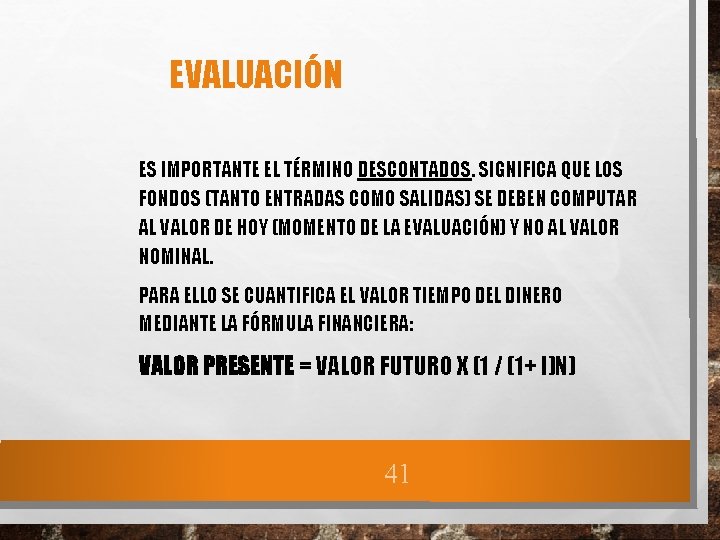 EVALUACIÓN

ES IMPORTANTE EL TÉRMINO DESCONTADOS. SIGNIFICA QUE LOS FONDOS (TANTO ENTRADAS COMO SALIDAS) SE DEBEN COMPUTAR AL VALOR DE HOY (MOMENTO DE LA EVALUACIÓN) Y NO AL VALOR NOMINAL.

PARA ELLO SE CUANTIFICA EL VALOR TIEMPO DEL DINERO MEDIANTE LA FÓRMULA FINANCIERA:

VALOR PRESENTE = VALOR FUTURO X (1 / (1+ I)N)

41